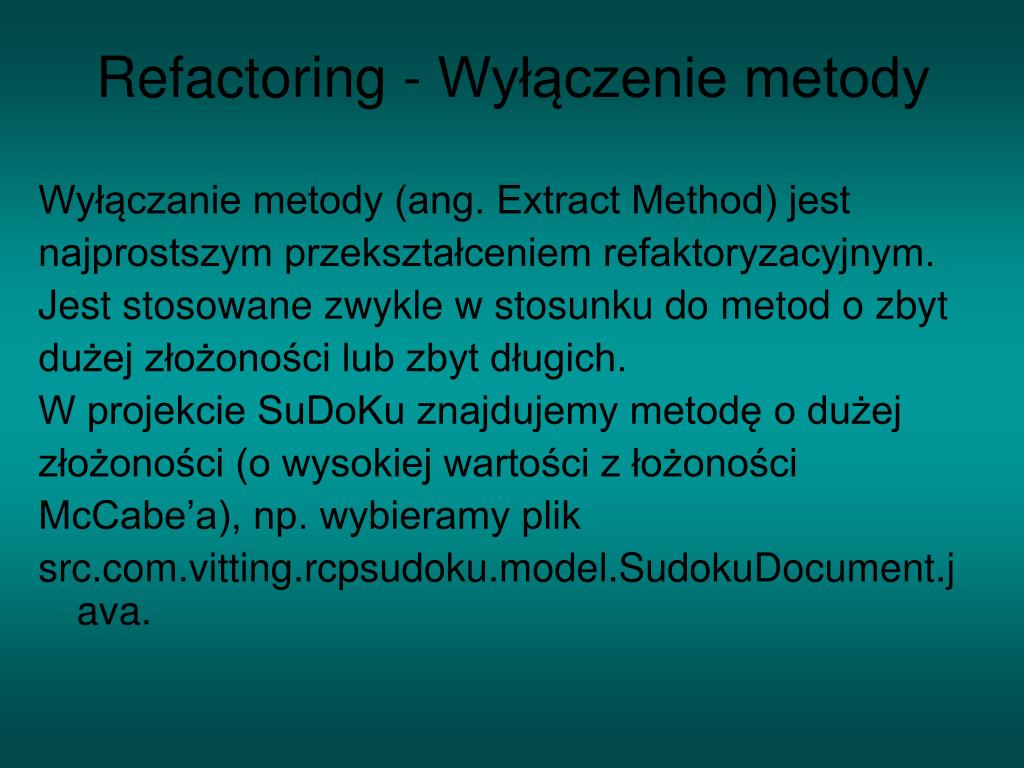 Refactoring - Wyłączenie metody

Wyłączanie metody (ang. Extract Method) jest najprostszym przekształceniem refaktoryzacyjnym. Jest stosowane zwykle w stosunku do metod o zbyt dużej złożoności lub zbyt długich.
W projekcie SuDoKu znajdujemy metodę o dużej złożoności (o wysokiej wartości z łożoności McCabe'a), np. wybieramy plik src.com.vitting.rcpsudoku.model.SudokuDocument.java.